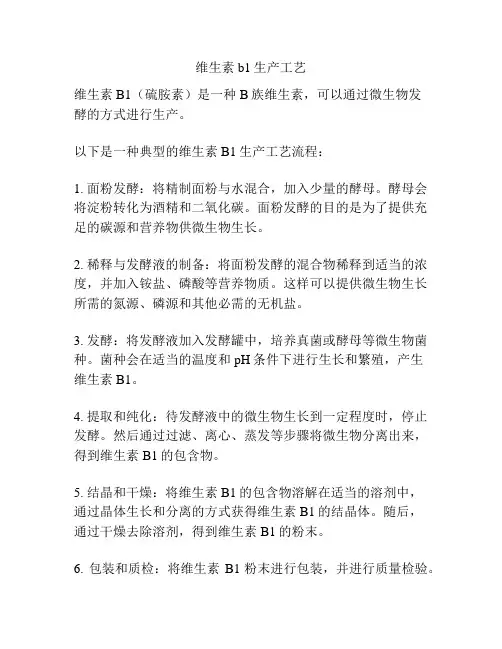 维生素 b1 生产工艺

维生素 B1（硫胺素）是一种 B 族维生素，可以通过微生物发酵的方式进行生产。

以下是一种典型的维生素 B1 生产工艺流程：

1. 面粉发酵：将精制面粉与水混合，加入少量的酵母。酵母会将淀粉转化为酒精和二氧化碳。面粉发酵的目的是为了提供充足的碳源和营养物供微生物生长。

2. 稀释与发酵液的制备：将面粉发酵的混合物稀释到适当的浓度，并加入铵盐、磷酸等营养物质。这样可以提供微生物生长所需的氮源、磷源和其他必需的无机盐。

3. 发酵：将发酵液加入发酵罐中，培养真菌或酵母等微生物菌种。菌种会在适当的温度和 pH 条件下进行生长和繁殖，产生维生素 B1。

4. 提取和纯化：待发酵液中的微生物生长到一定程度时，停止发酵。然后通过过滤、离心、蒸发等步骤将微生物分离出来，得到维生素 B1 的包含物。

5. 结晶和干燥：将维生素 B1 的包含物溶解在适当的溶剂中，通过晶体生长和分离的方式获得维生素 B1 的结晶体。随后，通过干燥去除溶剂，得到维生素 B1 的粉末。

6. 包装和质检：将维生素 B1 粉末进行包装，并进行质量检验。